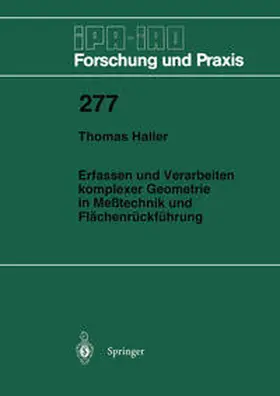 IPA-IAO
Forschung und Praxis

277

Thomas Haller

Erfassen und Verarbeiten komplexer Geometrie in Meßtechnik und Flächenrückführung

Springer